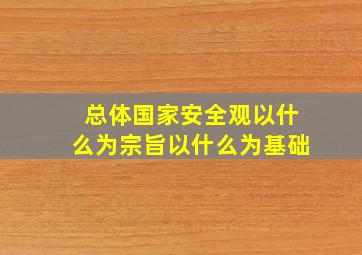 总体国家安全观以什么为宗旨以什么为基础